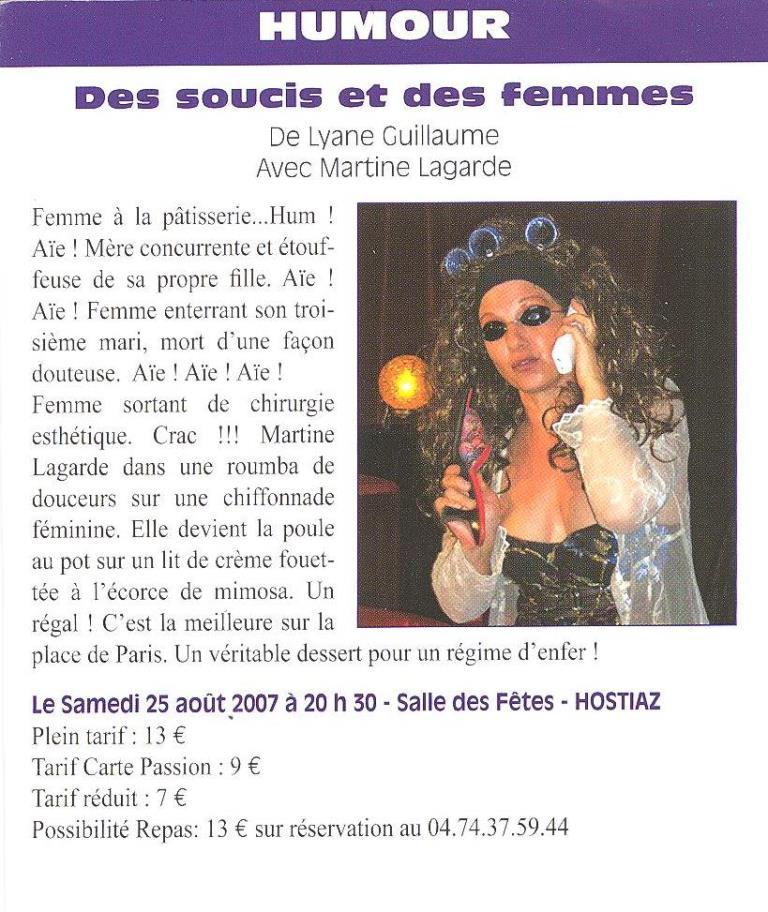 HUMOUR

Des soucis et des femmes

De Lyane Guillaume
Avec Martine Lagarde

Femme à la pâtisserie...Hum ! Aïe ! Mère concurrente et étouffeuse de sa propre fille. Aïe ! Aïe ! Femme enterrant son troisième mari, mort d'une façon douteuse. Aïe ! Aïe ! Aïe ! Femme sortant de chirurgie esthétique. Crac !!! Martine Lagarde dans une roumba de douceurs sur une chiffonnade féminine. Elle devient la poule au pot sur un lit de crème fouettée à l'écorce de mimosa. Un régal ! C'est la meilleure sur la place de Paris. Un véritable dessert pour un régime d'enfer !

Le Samedi 25 août 2007 à 20 h 30 - Salle des Fêtes - HOSTIAZ
Plein tarif : 13 €
Tarif Carte Passion : 9 €
Tarif réduit : 7 €
Possibilité Repas: 13 € sur réservation au 04.74.37.59.44